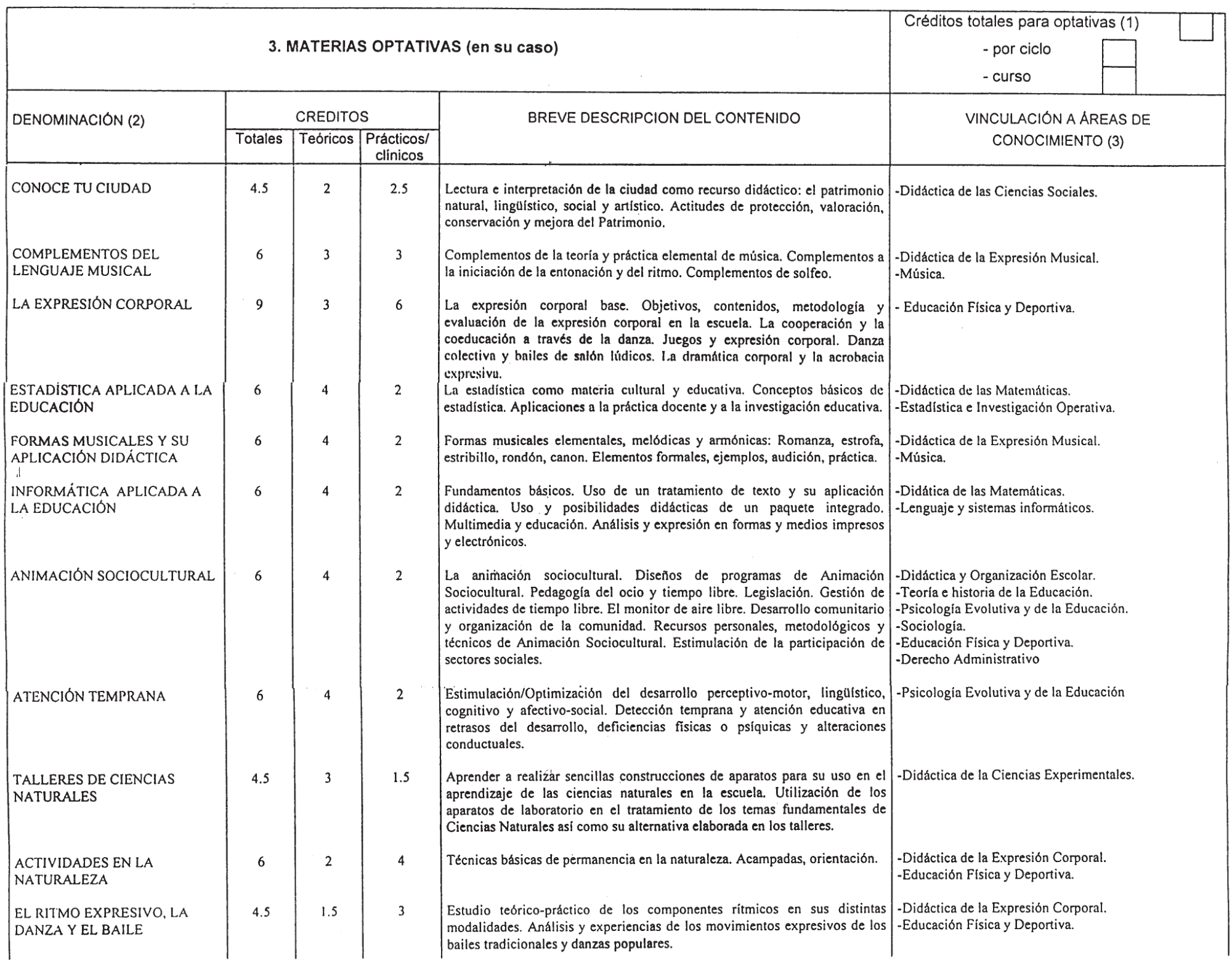 3. MATERIAS OPTATIVAS (en su caso)

Créditos totales para optativas (1)
- por ciclo
- curso

| DENOMINACIÓN (2) | CREDITOS Totales | CREDITOS Teóricos | CREDITOS Prácticos/ clínicos | BREVE DESCRIPCION DEL CONTENIDO | VINCULACIÓN A ÁREAS DE CONOCIMIENTO (3) |
|---|---|---|---|---|---|
| CONOCE TU CIUDAD | 4.5 | 2 | 2.5 | Lectura e interpretación de la ciudad como recurso didáctico: el patrimonio natural, lingüístico, social y artístico. Actitudes de protección, valoración, conservación y mejora del Patrimonio. | -Didáctica de las Ciencias Sociales. |
| COMPLEMENTOS DEL LENGUAJE MUSICAL | 6 | 3 | 3 | Complementos de la teoría y práctica elemental de música. Complementos a la iniciación de la entonación y del ritmo. Complementos de solfeo. | -Didáctica de la Expresión Musical. -Música. |
| LA EXPRESIÓN CORPORAL | 9 | 3 | 6 | La expresión corporal base. Objetivos, contenidos, metodología y evaluación de la expresión corporal en la escuela. La cooperación y la coeducación a través de la danza. Juegos y expresión corporal. Danza colectiva y bailes de salón lúdicos. La dramática corporal y la acrobacia expresiva. | - Educación Física y Deportiva. |
| ESTADÍSTICA APLICADA A LA EDUCACIÓN | 6 | 4 | 2 | La estadística como materia cultural y educativa. Conceptos básicos de estadística. Aplicaciones a la práctica docente y a la investigación educativa. | -Didáctica de las Matemáticas. -Estadística e Investigación Operativa. |
| FORMAS MUSICALES Y SU APLICACIÓN DIDÁCTICA | 6 | 4 | 2 | Formas musicales elementales, melódicas y armónicas: Romanza, estrofa, estribillo, rondón, canon. Elementos formales, ejemplos, audición, práctica. | -Didáctica de la Expresión Musical. -Música. |
| INFORMÁTICA APLICADA A LA EDUCACIÓN | 6 | 4 | 2 | Fundamentos básicos. Uso de un tratamiento de texto y su aplicación didáctica. Uso y posibilidades didácticas de un paquete integrado. Multimedia y educación. Análisis y expresión en formas y medios impresos y electrónicos. | -Didática de las Matemáticas. -Lenguaje y sistemas informáticos. |
| ANIMACIÓN SOCIOCULTURAL | 6 | 4 | 2 | La animación sociocultural. Diseños de programas de Animación Sociocultural. Pedagogía del ocio y tiempo libre. Legislación. Gestión de actividades de tiempo libre. El monitor de aire libre. Desarrollo comunitario y organización de la comunidad. Recursos personales, metodológicos y técnicos de Animación Sociocultural. Estimulación de la participación de sectores sociales. | -Didáctica y Organización Escolar. -Teoría e historia de la Educación. -Psicología Evolutiva y de la Educación. -Sociología. -Educación Física y Deportiva. -Derecho Administrativo |
| ATENCIÓN TEMPRANA | 6 | 4 | 2 | Estimulación/Optimización del desarrollo perceptivo-motor, lingüístico, cognitivo y afectivo-social. Detección temprana y atención educativa en retrasos del desarrollo, deficiencias físicas o psíquicas y alteraciones conductuales. | -Psicología Evolutiva y de la Educación |
| TALLERES DE CIENCIAS NATURALES | 4.5 | 3 | 1.5 | Aprender a realizar sencillas construcciones de aparatos para su uso en el aprendizaje de las ciencias naturales en la escuela. Utilización de los aparatos de laboratorio en el tratamiento de los temas fundamentales de Ciencias Naturales así como su alternativa elaborada en los talleres. | -Didáctica de la Ciencias Experimentales. |
| ACTIVIDADES EN LA NATURALEZA | 6 | 2 | 4 | Técnicas básicas de permanencia en la naturaleza. Acampadas, orientación. | -Didáctica de la Expresión Corporal. -Educación Física y Deportiva. |
| EL RITMO EXPRESIVO, LA DANZA Y EL BAILE | 4.5 | 1.5 | 3 | Estudio teórico-práctico de los componentes rítmicos en sus distintas modalidades. Análisis y experiencias de los movimientos expresivos de los bailes tradicionales y danzas populares. | -Didáctica de la Expresión Corporal. -Educación Física y Deportiva. |